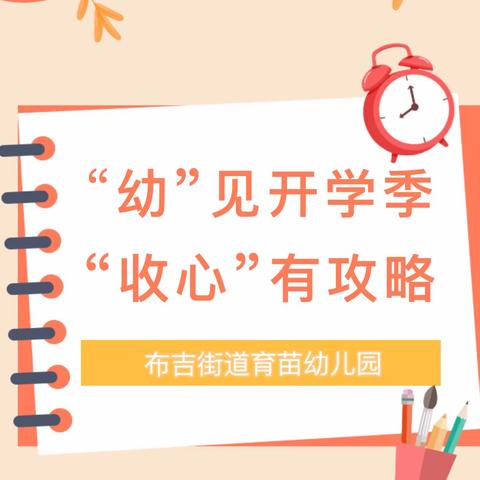 “幼”见开学季
“收心”有攻略

布吉街道育苗幼儿园